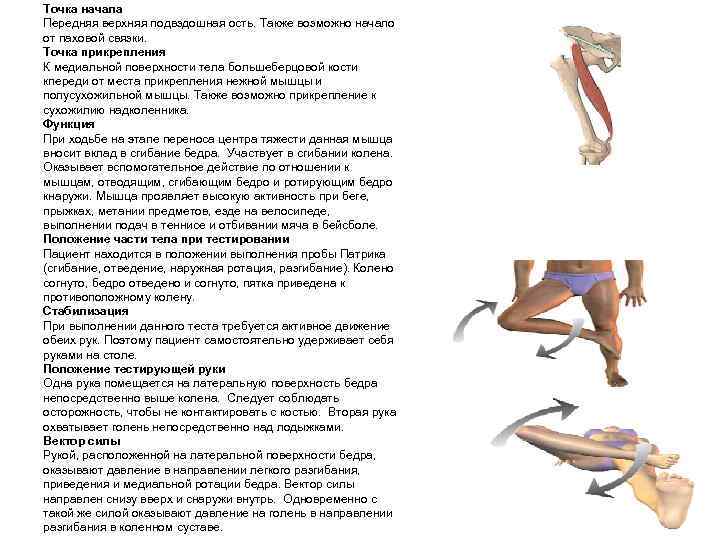 Точка начала
Передняя верхняя подвздошная ость. Также возможно начало от паховой связки.
Точка прикрепления
К медиальной поверхности тела большеберцовой кости кпереди от места прикрепления нежной мышцы и полусухожильной мышцы. Также возможно прикрепление к сухожилию надколенника.
Функция
При ходьбе на этапе переноса центра тяжести данная мышца вносит вклад в сгибание бедра. Участвует в сгибании колена. Оказывает вспомогательное действие по отношении к мышцам, отводящим, сгибающим бедро и ротирующим бедро кнаружи. Мышца проявляет высокую активность при беге, прыжках, метании предметов, езде на велосипеде, выполнении подач в теннисе и отбивании мяча в бейсболе.
Положение части тела при тестировании
Пациент находится в положении выполнения пробы Патрика (сгибание, отведение, наружная ротация, разгибание). Колено согнуто, бедро отведено и согнуто, пятка приведена к противоположному колену.
Стабилизация
При выполнении данного теста требуется активное движение обеих рук. Поэтому пациент самостоятельно удерживает себя руками на столе.
Положение тестирующей руки
Одна рука помещается на латеральную поверхность бедра непосредственно выше колена. Следует соблюдать осторожность, чтобы не контактировать с костью. Вторая рука охватывает голень непосредственно над лодыжками.
Вектор силы
Рукой, расположенной на латеральной поверхности бедра, оказывают давление в направлении легкого разгибания, приведения и медиальной ротации бедра. Вектор силы направлен снизу вверх и снаружи внутрь. Одновременно с такой же силой оказывают давление на голень в направлении разгибания в коленном суставе.